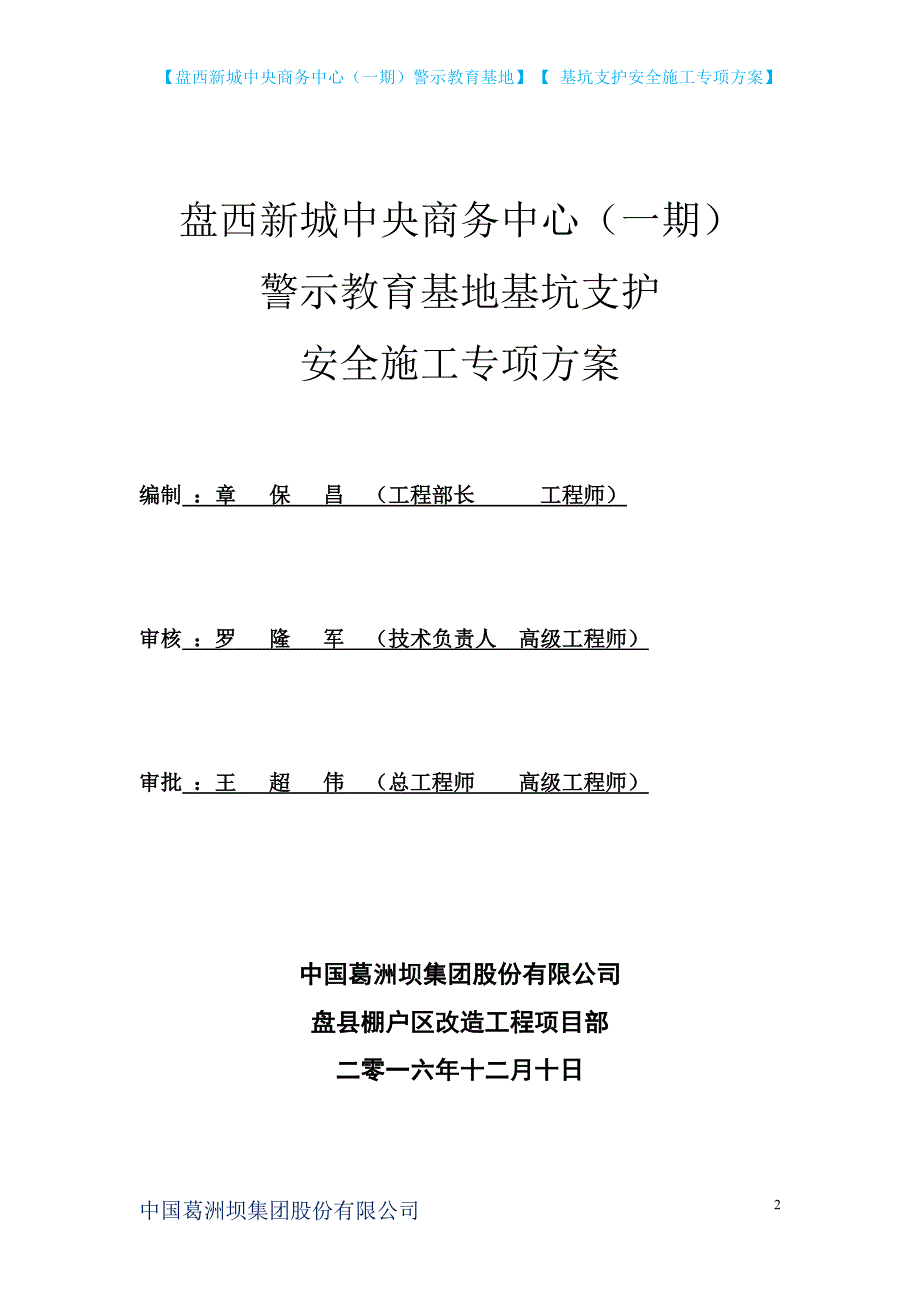 【盘西新城中央商务中心（一期）警示教育基地】【 基坑支护安全施工专项方案】

盘西新城中央商务中心（一期）
警示教育基地基坑支护
安全施工专项方案

编制 ：章 保 昌 （工程部长 工程师）

审核 ：罗 隆 军 （技术负责人 高级工程师）

审批 ：王 超 伟 （总工程师 高级工程师）

中国葛洲坝集团股份有限公司
盘县棚户区改造工程项目部
二零一六年十二月十日

中国葛洲坝集团股份有限公司

2